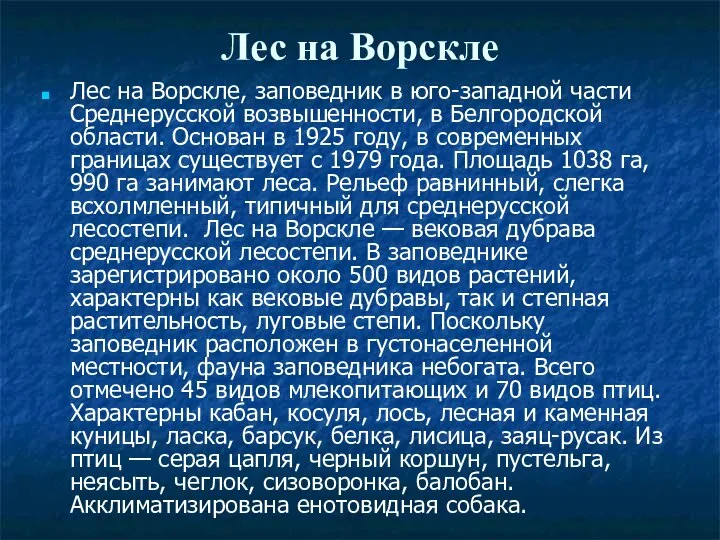 Лес на Ворскле

Лес на Ворскле, заповедник в юго-западной части Среднерусской возвышенности, в Белгородской области. Основан в 1925 году, в современных границах существует с 1979 года. Площадь 1038 га, 990 га занимают леса. Рельеф равнинный, слегка всхолмленный, типичный для среднерусской лесостепи. Лес на Ворскле — вековая дубрава среднерусской лесостепи. В заповеднике зарегистрировано около 500 видов растений, характерны как вековые дубравы, так и степная растительность, луговые степи. Поскольку заповедник расположен в густонаселенной местности, фауна заповедника небогата. Всего отмечено 45 видов млекопитающих и 70 видов птиц. Характерны кабан, косуля, лось, лесная и каменная куницы, ласка, барсук, белка, лисица, заяц-русак. Из птиц — серая цапля, черный коршун, пустельга, неясыть, чеглок, сизоворонка, балобан. Акклиматизирована енотовидная собака.